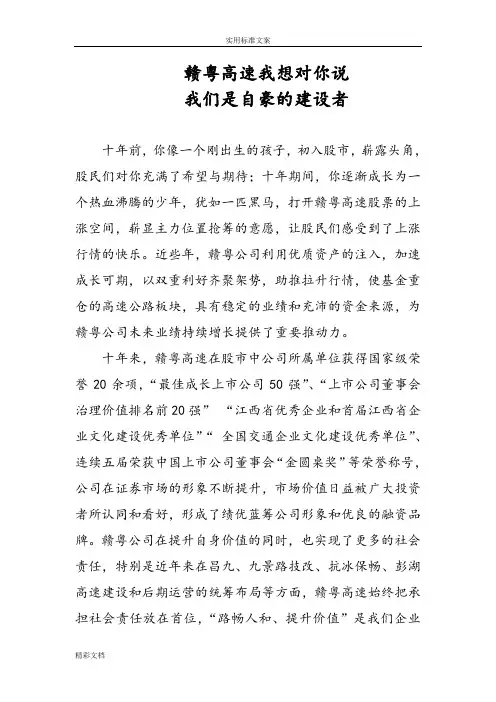 实用标准文案

赣粤高速我想对你说
我们是自豪的建设者

十年前，你像一个刚出生的孩子，初入股市，崭露头角，股民们对你充满了希望与期待；十年期间，你逐渐成长为一个热血沸腾的少年，犹如一匹黑马，打开赣粤高速股票的上涨空间，崭显主力位置抢筹的意愿，让股民们感受到了上涨行情的快乐。近些年，赣粤公司利用优质资产的注入，加速成长可期，以双重利好齐聚架势，助推拉升行情，使基金重仓的高速公路板块，具有稳定的业绩和充沛的资金来源，为赣粤公司未来业绩持续增长提供了重要推动力。

十年来，赣粤高速在股市中公司所属单位获得国家级荣誉 20 余项，“最佳成长上市公司 50 强”、“上市公司董事会治理价值排名前 20 强” “江西省优秀企业和首届江西省企业文化建设优秀单位”“ 全国交通企业文化建设优秀单位”、连续五届荣获中国上市公司董事会“金圆桌奖”等荣誉称号，公司在证券市场的形象不断提升，市场价值日益被广大投资者所认同和看好，形成了绩优蓝筹公司形象和优良的融资品牌。赣粤公司在提升自身价值的同时，也实现了更多的社会责任，特别是近年来在昌九、九景路技改、抗冰保畅、彭湖高速建设和后期运营的统筹布局等方面，赣粤高速始终把承担社会责任放在首位，“路畅人和、提升价值”是我们企业

精彩文档